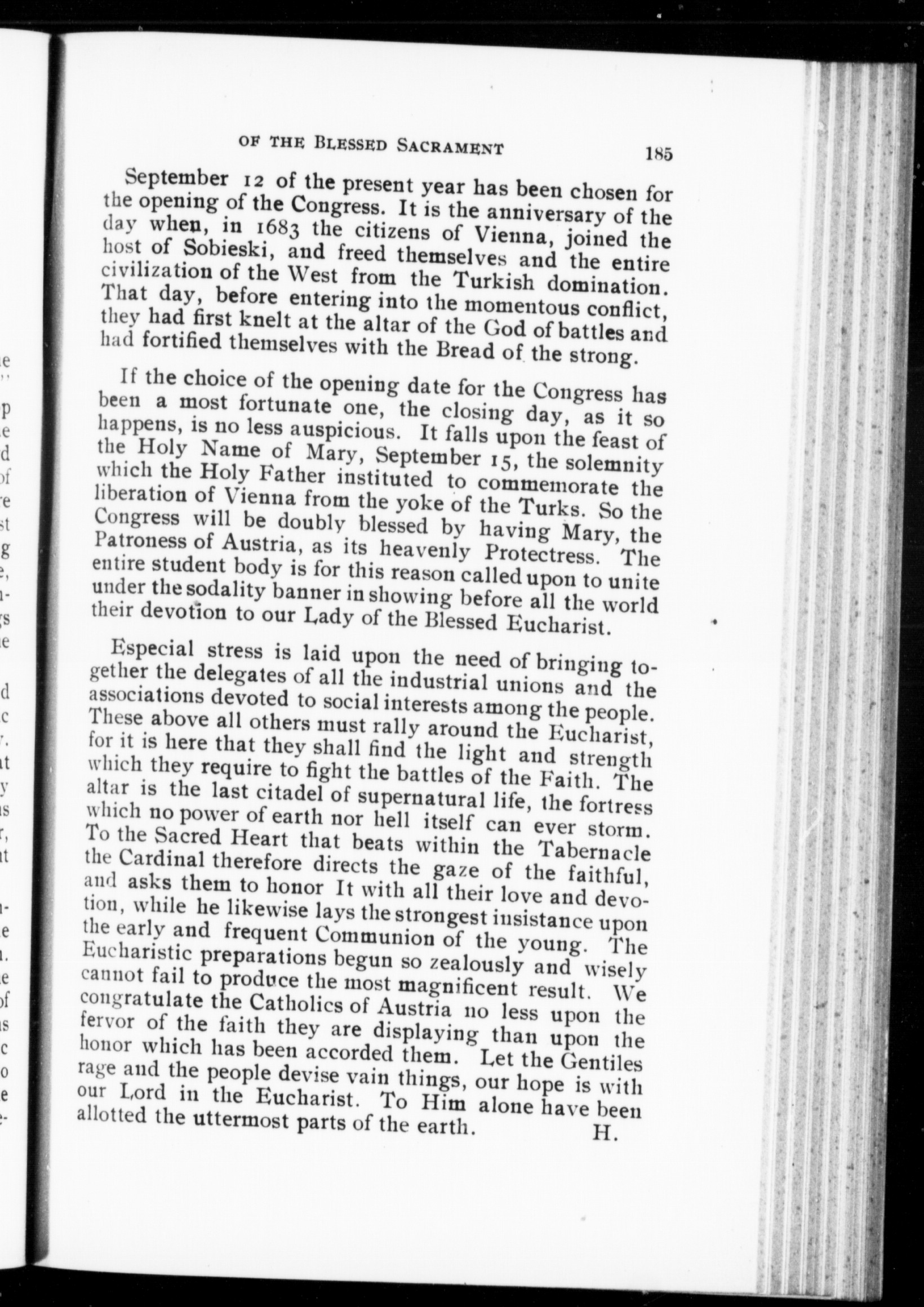 OF THE BLESSED SACRAMENT 185

September 12 of the present year has been chosen for the opening of the Congress. It is the anniversary of the day when, in 1683 the citizens of Vienna, joined the host of Sobieski, and freed themselves and the entire civilization of the West from the Turkish domination. That day, before entering into the momentous conflict, they had first knelt at the altar of the God of battles and had fortified themselves with the Bread of the strong.

If the choice of the opening date for the Congress has been a most fortunate one, the closing day, as it so happens, is no less auspicious. It falls upon the feast of the Holy Name of Mary, September 15, the solemnity which the Holy Father instituted to commemorate the liberation of Vienna from the yoke of the Turks. So the Congress will be doubly blessed by having Mary, the Patroness of Austria, as its heavenly Protectress. The entire student body is for this reason called upon to unite under the sodality banner in showing before all the world their devotion to our Lady of the Blessed Eucharist.

Especial stress is laid upon the need of bringing together the delegates of all the industrial unions and the associations devoted to social interests among the people. These above all others must rally around the Eucharist, for it is here that they shall find the light and strength which they require to fight the battles of the Faith. The altar is the last citadel of supernatural life, the fortress which no power of earth nor hell itself can ever storm. To the Sacred Heart that beats within the Tabernacle the Cardinal therefore directs the gaze of the faithful, and asks them to honor It with all their love and devotion, while he likewise lays the strongest insistance upon the early and frequent Communion of the young. The Eucharistic preparations begun so zealously and wisely cannot fail to produce the most magnificent result. We congratulate the Catholics of Austria no less upon the fervor of the faith they are displaying than upon the honor which has been accorded them. Let the Gentiles rage and the people devise vain things, our hope is with our Lord in the Eucharist. To Him alone have been allotted the uttermost parts of the earth. H.